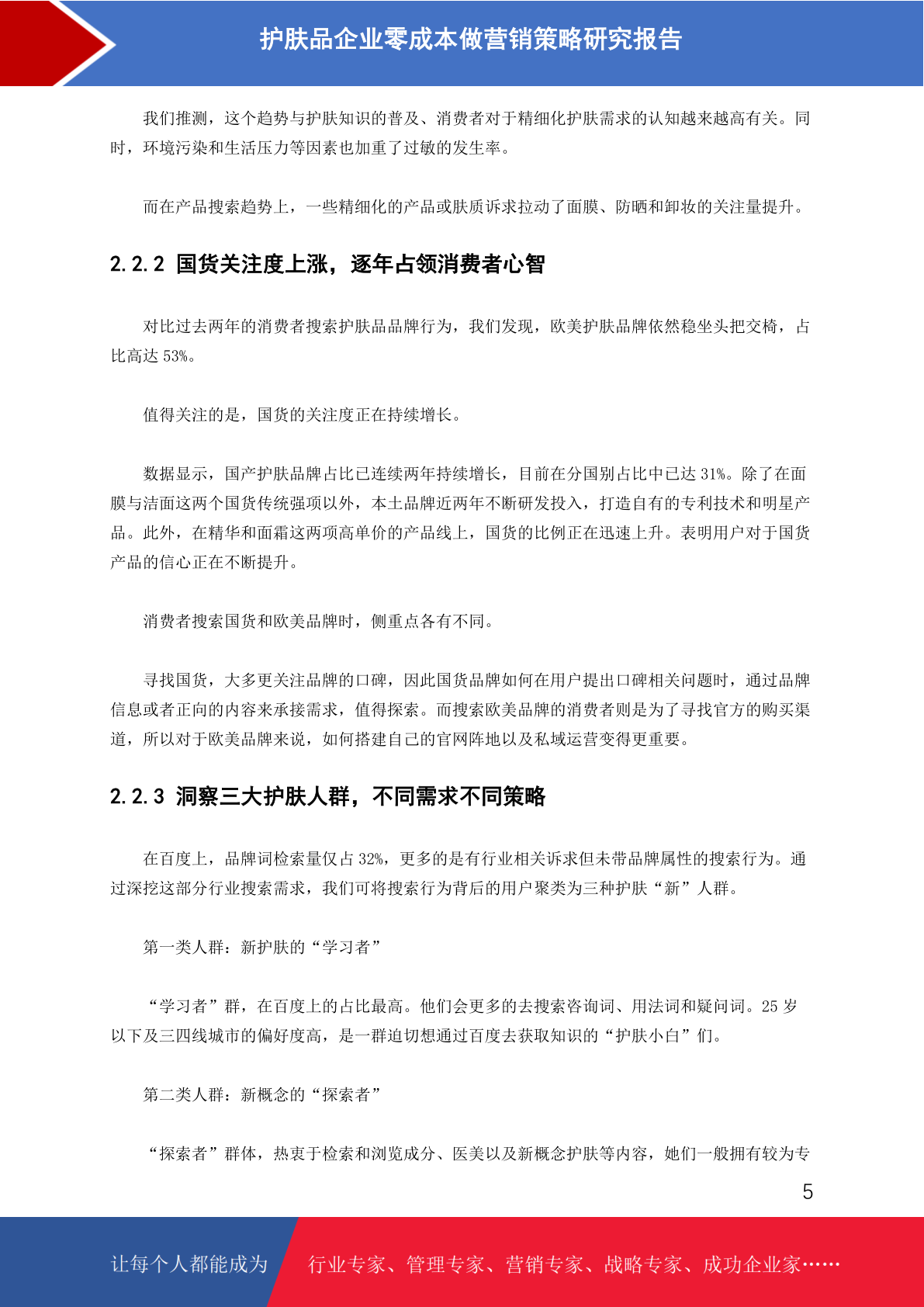 护肤品企业零成本做营销策略研究报告

我们推测，这个趋势与护肤知识的普及、消费者对于精细化护肤需求的认知越来越高有关。同时，环境污染和生活压力等因素也加重了过敏的发生率。

而在产品搜索趋势上，一些精细化的产品或肤质诉求拉动了面膜、防晒和卸妆的关注量提升。

2.2.2 国货关注度上涨，逐年占领消费者心智

对比过去两年的消费者搜索护肤品品牌行为，我们发现，欧美护肤品牌依然稳坐头把交椅，占比高达 53%。

值得关注的是，国货的关注度正在持续增长。

数据显示，国产护肤品牌占比已连续两年持续增长，目前在分国别占比中已达 31%。除了在面膜与洁面这两个国货传统强项以外，本土品牌近两年不断研发投入，打造自有的专利技术和明星产品。此外，在精华和面霜这两项高单价的产品线上，国货的比例正在迅速上升。表明用户对于国货产品的信心正在不断提升。

消费者搜索国货和欧美品牌时，侧重点各有不同。

寻找国货，大多更关注品牌的口碑，因此国货品牌如何在用户提出口碑相关问题时，通过品牌信息或者正向的内容来承接需求，值得探索。而搜索欧美品牌的消费者则是为了寻找官方的购买渠道，所以对于欧美品牌来说，如何搭建自己的官网阵地以及私域运营变得更重要。

2.2.3 洞察三大护肤人群，不同需求不同策略

在百度上，品牌词检索量仅占 32%，更多的是有行业相关诉求但未带品牌属性的搜索行为。通过深挖这部分行业搜索需求，我们可将搜索行为背后的用户聚类为三种护肤“新”人群。

第一类人群：新护肤的“学习者”

“学习者”群，在百度上的占比最高。他们会更多的去搜索咨询词、用法词和疑问词。25 岁以下及三四线城市的偏好度高，是一群迫切想通过百度去获取知识的“护肤小白”们。

第二类人群：新概念的“探索者”

“探索者”群体，热衷于检索和浏览成分、医美以及新概念护肤等内容，她们一般拥有较为专

5

让每个人都能成为 行业专家、管理专家、营销专家、战略专家、成功企业家……